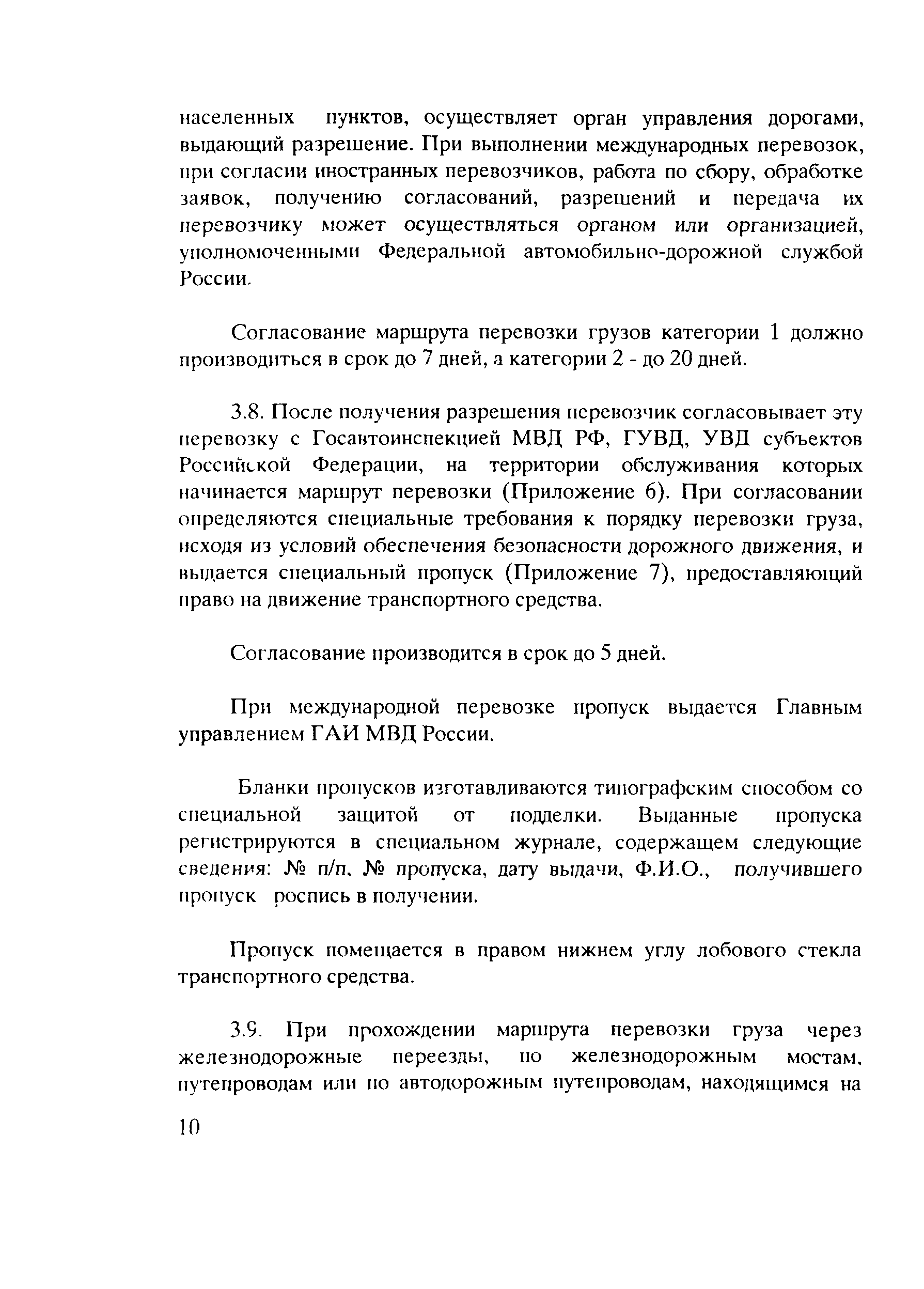 населенных пунктов, осуществляет орган управления дорогами, выдающий разрешение. При выполнении международных перевозок, при согласии иностранных перевозчиков, работа по сбору, обработке заявок, получению согласований, разрешений и передача их перевозчику может осуществляться органом или организацией, уполномоченными Федеральной автомобильно-дорожной службой России.

Согласование маршрута перевозки грузов категории 1 должно производиться в срок до 7 дней, а категории 2 - до 20 дней.

3.8. После получения разрешения перевозчик согласовывает эту перевозку с Госавтоинспекцией МВД РФ, ГУВД, УВД субъектов Российской Федерации, на территории обслуживания которых начинается маршрут перевозки (Приложение 6). При согласовании определяются специальные требования к порядку перевозки груза, исходя из условий обеспечения безопасности дорожного движения, и выдается специальный пропуск (Приложение 7), предоставляющий право на движение транспортного средства.

Согласование производится в срок до 5 дней.

При международной перевозке пропуск выдается Главным управлением ГАИ МВД России.

Бланки пропусков изготавливаются типографским способом со специальной защитой от подделки. Выданные пропуска регистрируются в специальном журнале, содержащем следующие сведения: № п/п, № пропуска, дату выдачи, Ф.И.О., получившего пропуск роспись в получении.

Пропуск помещается в правом нижнем углу лобового стекла транспортного средства.

3.9. При прохождении маршрута перевозки груза через железнодорожные переезды, по железнодорожным мостам, путепроводам или по автодорожным путепроводам, находящимся на

10